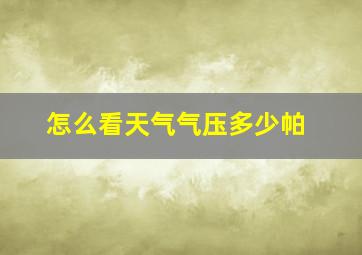 怎么看天气气压多少帕